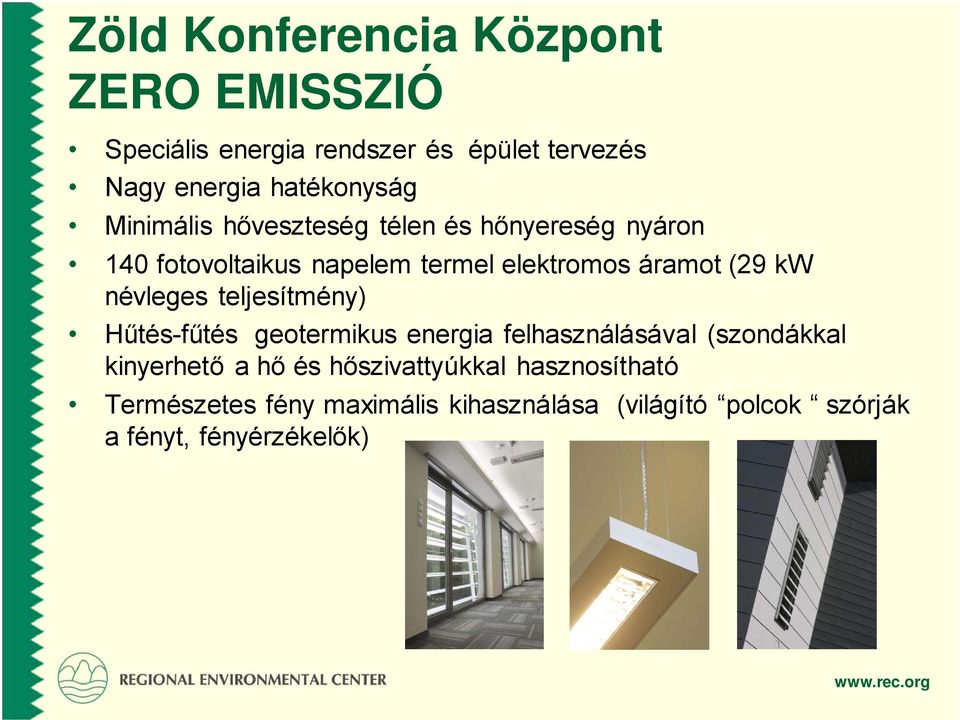 Zöld Konferencia Központ
ZERO EMISSZIÓ

• Speciális energia rendszer és épület tervezés
• Nagy energia hatékonyság
• Minimális hőveszteség télen és hőnyereség nyáron
• 140 fotovoltaikus napelem termel elektromos áramot (29 kW névleges teljesítmény)
• Hűtés-fűtés geotermikus energia felhasználásával (szondákkal kinyerhető a hő és hőszivattyúkkal hasznosítható
• Természetes fény maximális kihasználása (világító “polcok “ szórják a fényt, fényérzékelők)

REGIONAL ENVIRONMENTAL CENTER

www.rec.org